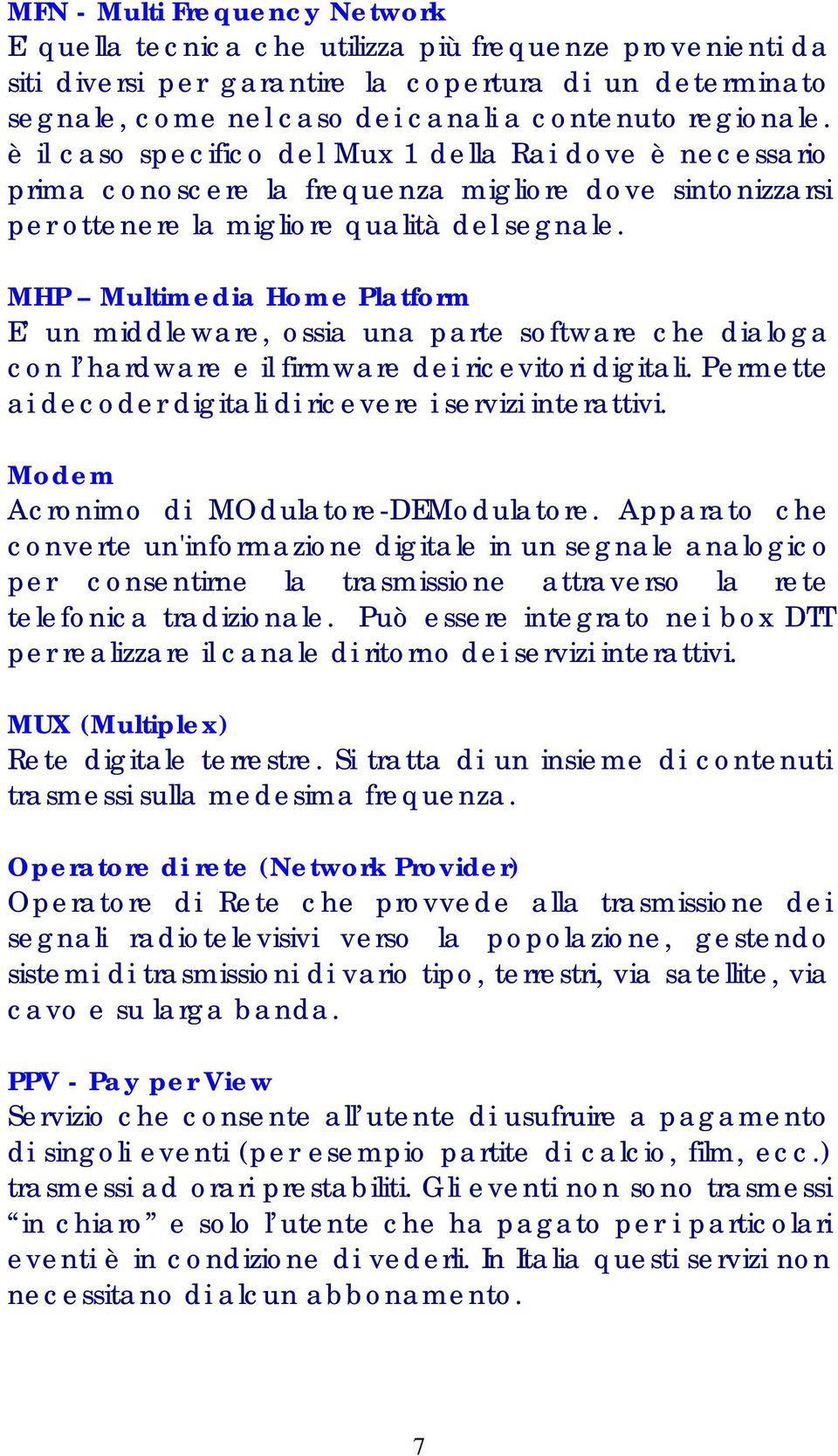 MFN - Multi Frequency Network
E' quella tecnica che utilizza più frequenze provenienti da siti diversi per garantire la copertura di un determinato segnale, come nel caso dei canali a contenuto regionale. è il caso specifico del Mux 1 della Rai dove è necessario prima conoscere la frequenza migliore dove sintonizzarsi per ottenere la migliore qualità del segnale.

MHP – Multimedia Home Platform
E' un middleware, ossia una parte software che dialoga con l'hardware e il firmware dei ricevitori digitali. Permette ai decoder digitali di ricevere i servizi interattivi.

Modem
Acronimo di MOdulatore-DEModulatore. Apparato che converte un'informazione digitale in un segnale analogico per consentirne la trasmissione attraverso la rete telefonica tradizionale. Può essere integrato nei box DTT per realizzare il canale di ritorno dei servizi interattivi.

MUX (Multiplex)
Rete digitale terrestre. Si tratta di un insieme di contenuti trasmessi sulla medesima frequenza.

Operatore di rete (Network Provider)
Operatore di Rete che provvede alla trasmissione dei segnali radiotelevisivi verso la popolazione, gestendo sistemi di trasmissioni di vario tipo, terrestri, via satellite, via cavo e su larga banda.

PPV - Pay per View
Servizio che consente all'utente di usufruire a pagamento di singoli eventi (per esempio partite di calcio, film, ecc.) trasmessi ad orari prestabiliti. Gli eventi non sono trasmessi "in chiaro" e solo l'utente che ha pagato per i particolari eventi è in condizione di vederli. In Italia questi servizi non necessitano di alcun abbonamento.

7